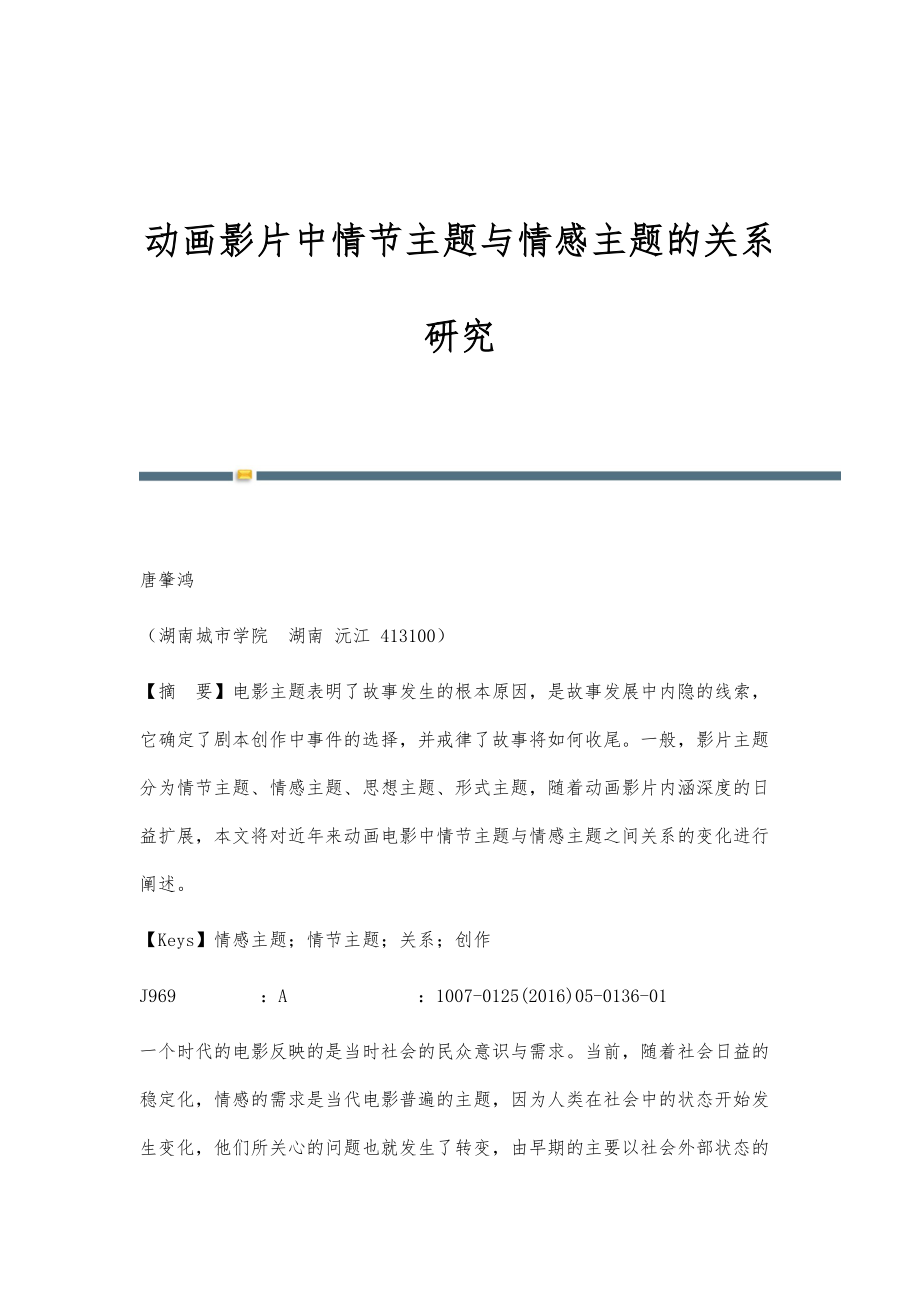 动画影片中情节主题与情感主题的关系研究

唐肇鸿

（湖南城市学院　湖南 沅江 413100）

【摘　要】电影主题表明了故事发生的根本原因，是故事发展中内隐的线索，它确定了剧本创作中事件的选择，并戒律了故事将如何收尾。一般，影片主题分为情节主题、情感主题、思想主题、形式主题，随着动画影片内涵深度的日益扩展，本文将对近年来动画电影中情节主题与情感主题之间关系的变化进行阐述。

【Keys】情感主题；情节主题；关系；创作

J969　　：A　　　：1007-0125(2016)05-0136-01

一个时代的电影反映的是当时社会的民众意识与需求。当前，随着社会日益的稳定化，情感的需求是当代电影普遍的主题，因为人类在社会中的状态开始发生变化，他们所关心的问题也就发生了转变，由早期的主要以社会外部状态的